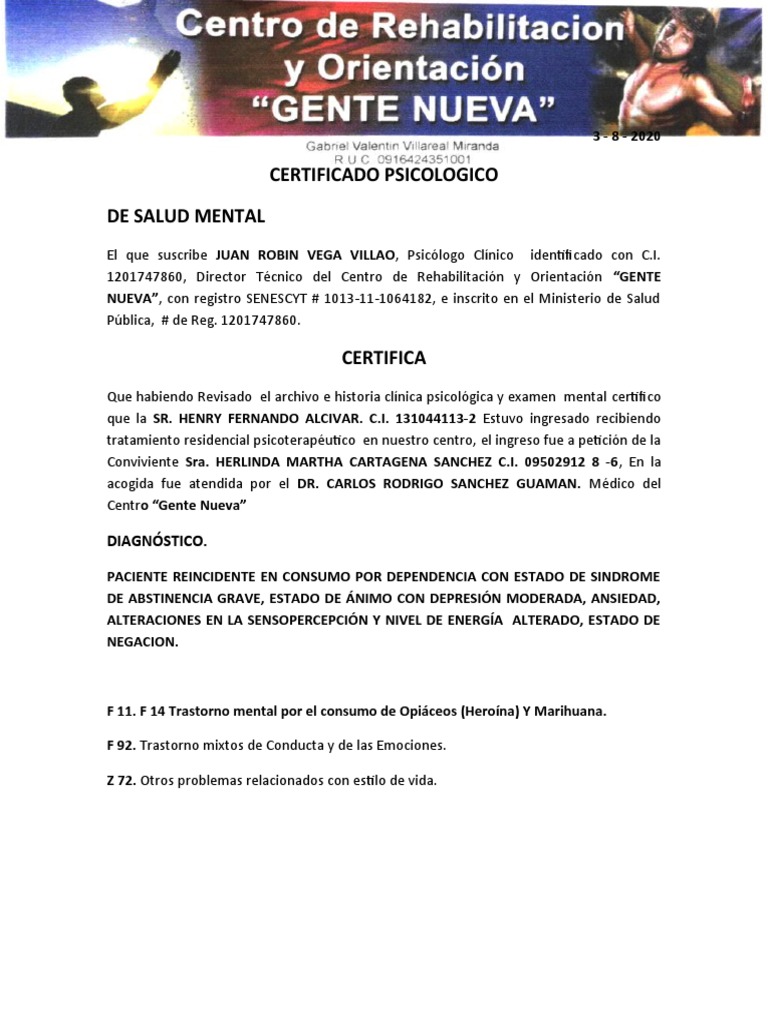 Centro de Rehabilitacion y Orientación "GENTE NUEVA"

Gabriel Valentin Villareal Miranda
R U C 0916424351001

3 - 8 - 2020

CERTIFICADO PSICOLOGICO

DE SALUD MENTAL

El que suscribe JUAN ROBIN VEGA VILLAO, Psicólogo Clínico identificado con C.I. 1201747860, Director Técnico del Centro de Rehabilitación y Orientación "GENTE NUEVA", con registro SENESCYT # 1013-11-1064182, e inscrito en el Ministerio de Salud Pública, # de Reg. 1201747860.

CERTIFICA

Que habiendo Revisado el archivo e historia clínica psicológica y examen mental certifico que la SR. HENRY FERNANDO ALCIVAR. C.I. 131044113-2 Estuvo ingresado recibiendo tratamiento residencial psicoterapéutico en nuestro centro, el ingreso fue a petición de la Conviviente Sra. HERLINDA MARTHA CARTAGENA SANCHEZ C.I. 09502912 8 -6, En la acogida fue atendida por el DR. CARLOS RODRIGO SANCHEZ GUAMAN. Médico del Centro "Gente Nueva"

DIAGNÓSTICO.

PACIENTE REINCIDENTE EN CONSUMO POR DEPENDENCIA CON ESTADO DE SINDROME DE ABSTINENCIA GRAVE, ESTADO DE ÁNIMO CON DEPRESIÓN MODERADA, ANSIEDAD, ALTERACIONES EN LA SENSOPERCEPCIÓN Y NIVEL DE ENERGÍA ALTERADO, ESTADO DE NEGACION.

F 11. F 14 Trastorno mental por el consumo de Opiáceos (Heroína) Y Marihuana.

F 92. Trastorno mixtos de Conducta y de las Emociones.

Z 72. Otros problemas relacionados con estilo de vida.